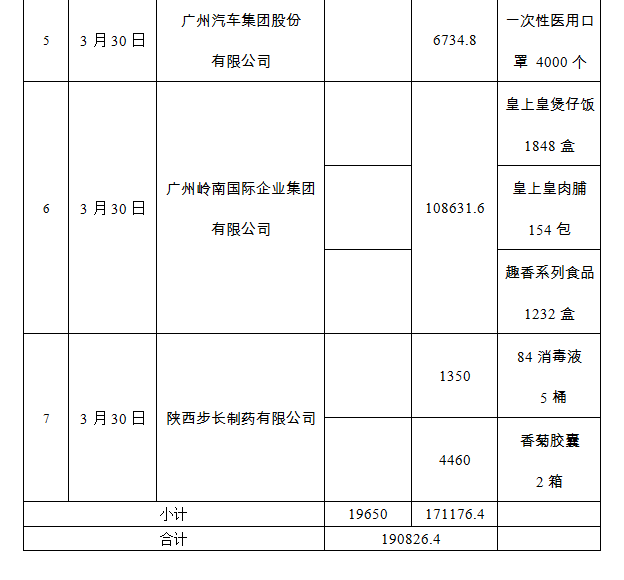 | 5 | 3月30日 | 广州汽车集团股份有限公司 |  | 6734.8 | 一次性医用口罩 4000个 |
|---|---|---|---|---|---|
| 6 | 3月30日 | 广州岭南国际企业集团有限公司 |  | 108631.6 | 皇上皇煲仔饭1848盒 |
|  |  |  |  |  | 皇上皇肉脯154包 |
|  |  |  |  |  | 趣香系列食品1232盒 |
| 7 | 3月30日 | 陕西步长制药有限公司 |  | 1350 | 84消毒液5桶 |
|  |  |  |  | 4460 | 香菊胶囊2箱 |
| 小计 |  |  | 19650 | 171176.4 |  |
| 合计 |  |  | 190826.4 |  |  |